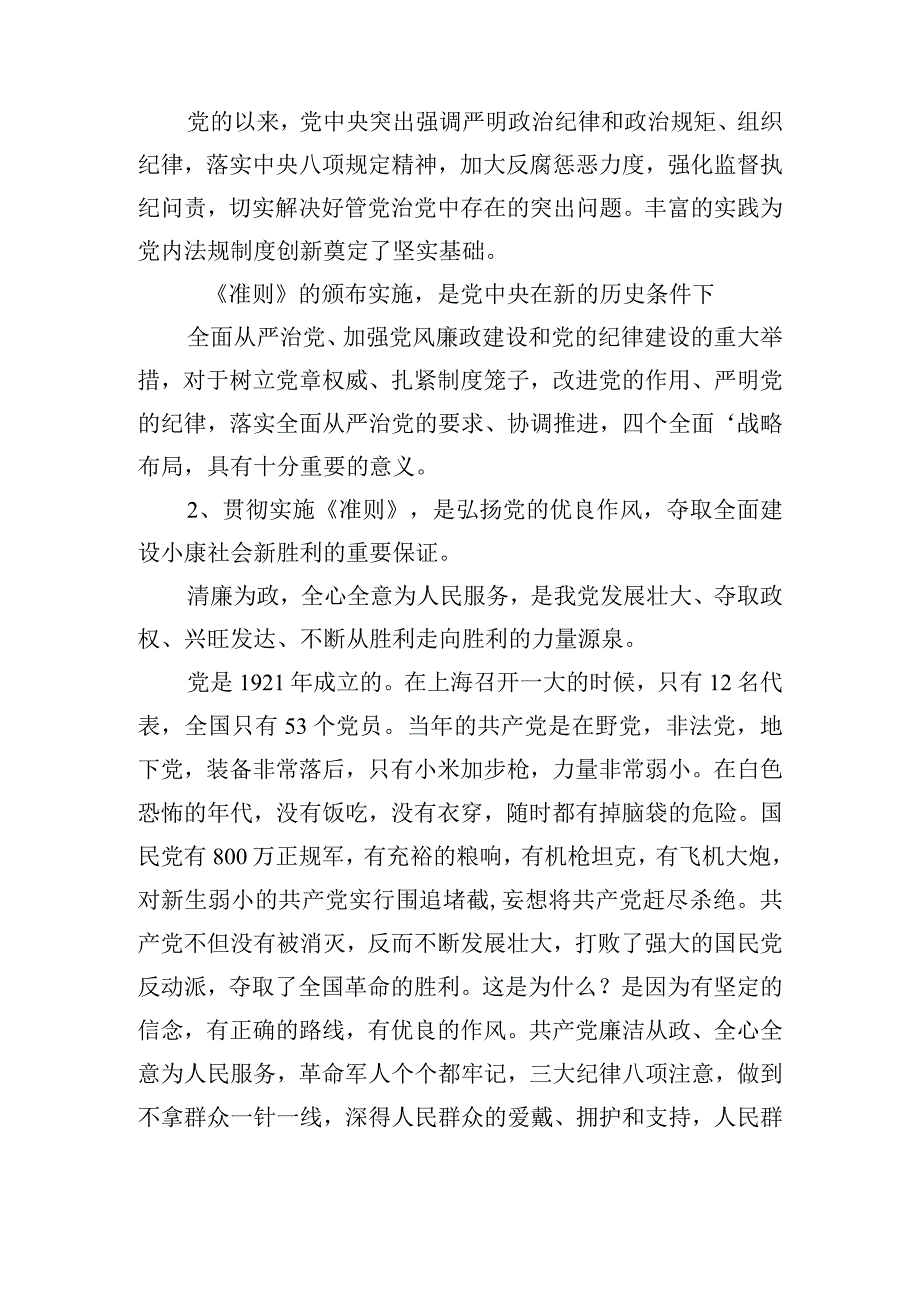 党的以来，党中央突出强调严明政治纪律和政治规矩、组织纪律，落实中央八项规定精神，加大反腐惩恶力度，强化监督执纪问责，切实解决好管党治党中存在的突出问题。丰富的实践为党内法规制度创新奠定了坚实基础。

《准则》的颁布实施，是党中央在新的历史条件下

全面从严治党、加强党风廉政建设和党的纪律建设的重大举措，对于树立党章权威、扎紧制度笼子，改进党的作用、严明党的纪律，落实全面从严治党的要求、协调推进，四个全面‘战略布局，具有十分重要的意义。

2、贯彻实施《准则》，是弘扬党的优良作风，夺取全面建设小康社会新胜利的重要保证。

清廉为政，全心全意为人民服务，是我党发展壮大、夺取政权、兴旺发达、不断从胜利走向胜利的力量源泉。

党是1921年成立的。在上海召开一大的时候，只有12名代表，全国只有53个党员。当年的共产党是在野党，非法党，地下党，装备非常落后，只有小米加步枪，力量非常弱小。在白色恐怖的年代，没有饭吃，没有衣穿，随时都有掉脑袋的危险。国民党有800万正规军，有充裕的粮响，有机枪坦克，有飞机大炮，对新生弱小的共产党实行围追堵截,妄想将共产党赶尽杀绝。共产党不但没有被消灭，反而不断发展壮大，打败了强大的国民党反动派，夺取了全国革命的胜利。这是为什么？是因为有坚定的信念，有正确的路线，有优良的作风。共产党廉洁从政、全心全意为人民服务，革命军人个个都牢记，三大纪律八项注意，做到不拿群众一针一线，深得人民群众的爱戴、拥护和支持，人民群